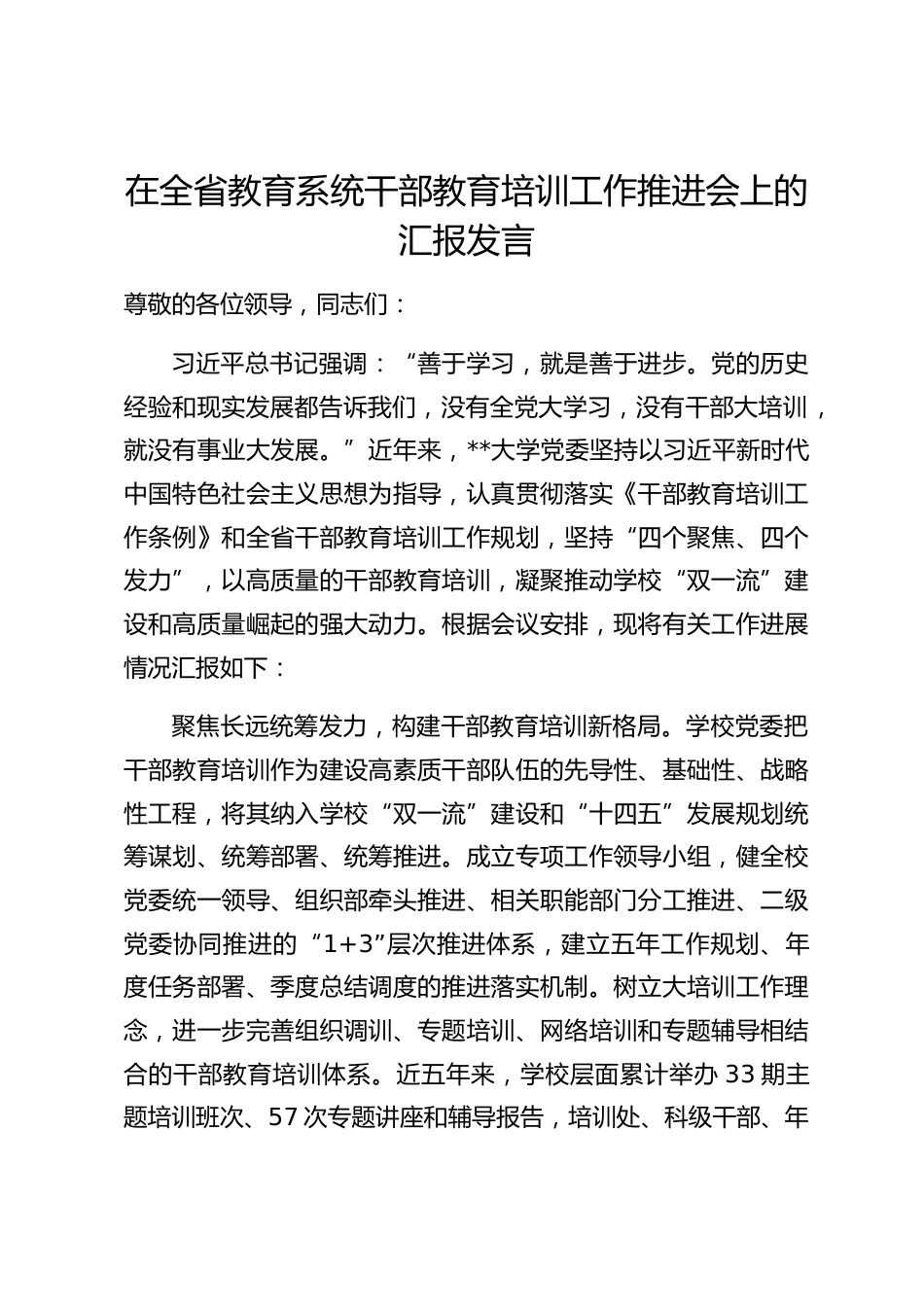 在全省教育系统干部教育培训工作推进会上的汇报发言

尊敬的各位领导，同志们：

习近平总书记强调：“善于学习，就是善于进步。党的历史经验和现实发展都告诉我们，没有全党大学习，没有干部大培训，就没有事业大发展。”近年来，**大学党委坚持以习近平新时代中国特色社会主义思想为指导，认真贯彻落实《干部教育培训工作条例》和全省干部教育培训工作规划，坚持“四个聚焦、四个发力”，以高质量的干部教育培训，凝聚推动学校“双一流”建设和高质量崛起的强大动力。根据会议安排，现将有关工作进展情况汇报如下：

聚焦长远统筹发力，构建干部教育培训新格局。学校党委把干部教育培训作为建设高素质干部队伍的先导性、基础性、战略性工程，将其纳入学校“双一流”建设和“十四五”发展规划统筹谋划、统筹部署、统筹推进。成立专项工作领导小组，健全校党委统一领导、组织部牵头推进、相关职能部门分工推进、二级党委协同推进的“1+3”层次推进体系，建立五年工作规划、年度任务部署、季度总结调度的推进落实机制。树立大培训工作理念，进一步完善组织调训、专题培训、网络培训和专题辅导相结合的干部教育培训体系。近五年来，学校层面累计举办 33 期主题培训班次、57 次专题讲座和辅导报告，培训处、科级干部、年